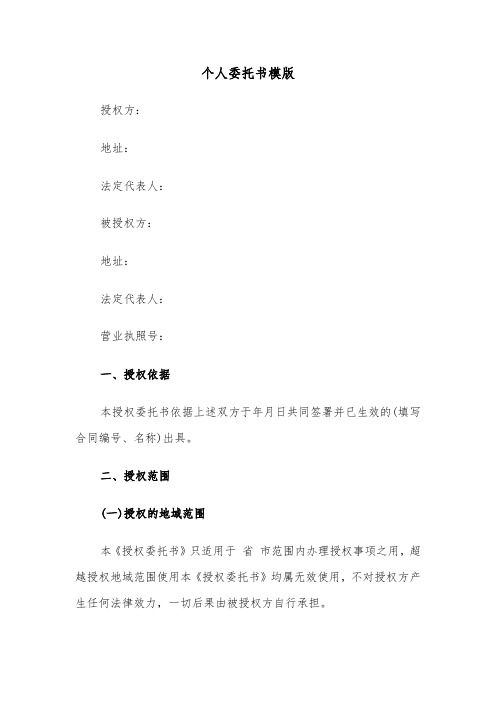 个人委托书模版

授权方：

地址：

法定代表人：

被授权方：

地址：

法定代表人：

营业执照号：

一、授权依据

本授权委托书依据上述双方于年月日共同签署并已生效的(填写合同编号、名称)出具。

二、授权范围

(一)授权的地域范围

本《授权委托书》只适用于 省 市范围内办理授权事项之用，超越授权地域范围使用本《授权委托书》均属无效使用，不对授权方产生任何法律效力，一切后果由被授权方自行承担。